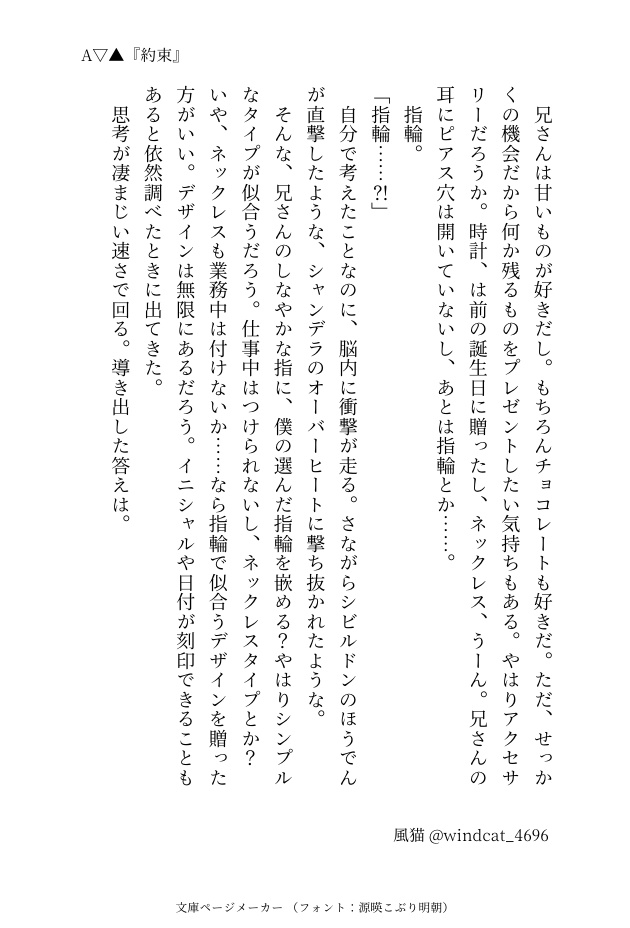 A▽▲『約束』

兄さんは甘いものが好きだし。もちろんチョコレートも好きだ。ただ、せっかくの機会だから何か残るものをプレゼントしたい気持ちもある。やはりアクセサリーだろうか。時計、は前の誕生日に贈ったし、ネックレス、うーん。兄さんの耳にピアス穴は開いていないし、あとは指輪とか……。

指輪。

「指輪……?!」

自分で考えたことなのに、脳内に衝撃が走る。さながらシビルドンのほうでんが直撃したような、シャンデラのオーバーヒートに撃ち抜かれたような。

そんな、兄さんのしなやかな指に、僕の選んだ指輪を嵌める?やはりシンプルなタイプが似合うだろう。仕事中はつけられないし、ネックレスタイプとか?いや、ネックレスも業務中は付けないか……なら指輪で似合うデザインを贈った方がいい。デザインは無限にあるだろう。イニシャルや日付が刻印できることもあると依然調べたときに出てきた。

思考が凄まじい速さで回る。導き出した答えは。

風猫 @windcat_4696

文庫ページメーカー（フォント：源暎こぶり明朝）